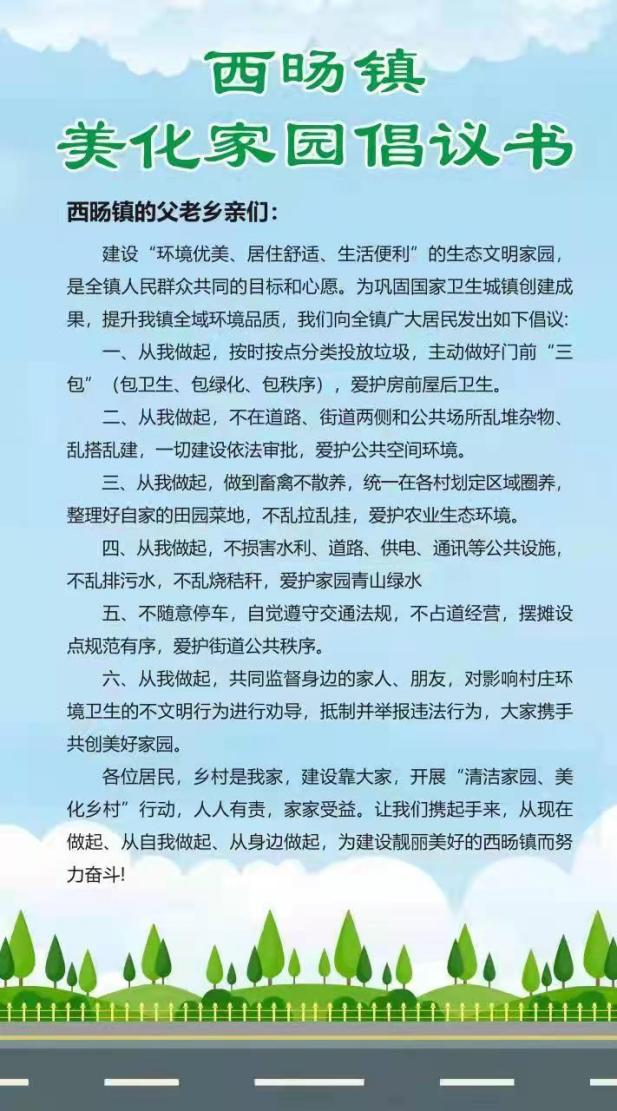 西旸镇
美化家园倡议书

西旸镇的父老乡亲们：

建设“环境优美、居住舒适、生活便利”的生态文明家园，是全镇人民群众共同的目标和心愿。为巩固国家卫生城镇创建成果，提升我镇全域环境品质，我们向全镇广大居民发出如下倡议：

一、从我做起，按时按点分类投放垃圾，主动做好门前“三包”（包卫生、包绿化、包秩序），爱护房前屋后卫生。

二、从我做起，不在道路、街道两侧和公共场所乱堆杂物、乱搭乱建，一切建设依法审批，爱护公共空间环境。

三、从我做起，做到畜禽不散养，统一在各村划定区域圈养，整理好自家的田园菜地，不乱拉乱挂，爱护农业生态环境。

四、从我做起，不损害水利、道路、供电、通讯等公共设施，不乱排污水，不乱烧秸秆，爱护家园青山绿水

五、不随意停车，自觉遵守交通法规，不占道经营，摆摊设点规范有序，爱护街道公共秩序。

六、从我做起，共同监督身边的家人、朋友，对影响村庄环境卫生的不文明行为进行劝导，抵制并举报违法行为，大家携手共创美好家园。

各位居民，乡村是我家，建设靠大家，开展“清洁家园、美化乡村”行动，人人有责，家家受益。让我们携起手来，从现在做起、从自我做起、从身边做起，为建设靓丽美好的西旸镇而努力奋斗!